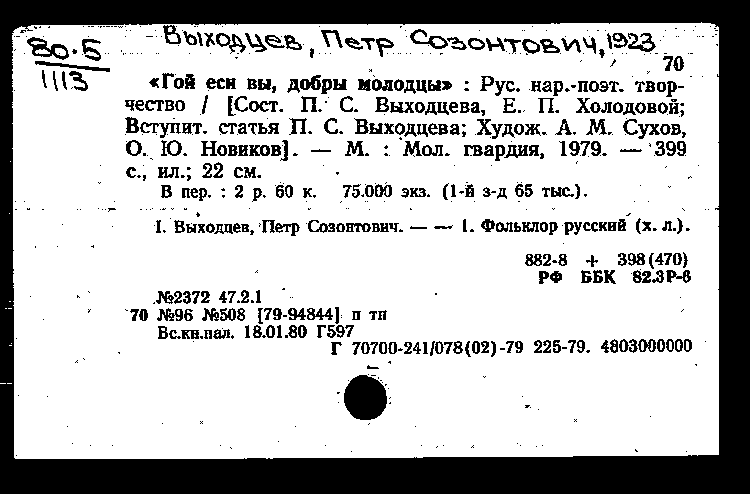 80.5
1113

Выходцев, Петр Созонтович, 1923

70

«Гой еси вы, добры молодцы» : Рус. нар.-поэт. творчество / [Сост. П. С. Выходцева, Е. П. Холодовой; Вступит. статья П. С. Выходцева; Худож. А. М. Сухов, О. Ю. Новиков]. — М. : Мол. гвардия, 1979. — 399 с., ил.; 22 см.

В пер. : 2 р. 60 к. 75.000 экз. (1-й з-д 65 тыс.).

I. Выходцев, Петр Созонтович. — — 1. Фольклор русский (х. л.).

882-8 + 398(470)
РФ ББК 82.3Р-6

№2372 47.2.1
70 №96 №508 [79-94844] п тн
Вс.кн.пал. 18.01.80 Г597
Г 70700-241/078(02)-79 225-79. 4803000000